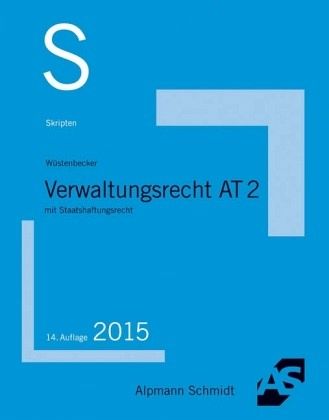 S

Skripten

Wüstenbecker

Verwaltungsrecht AT 2

mit Staatshaftungsrecht

14. Auflage 2015

Alpmann Schmidt

AS